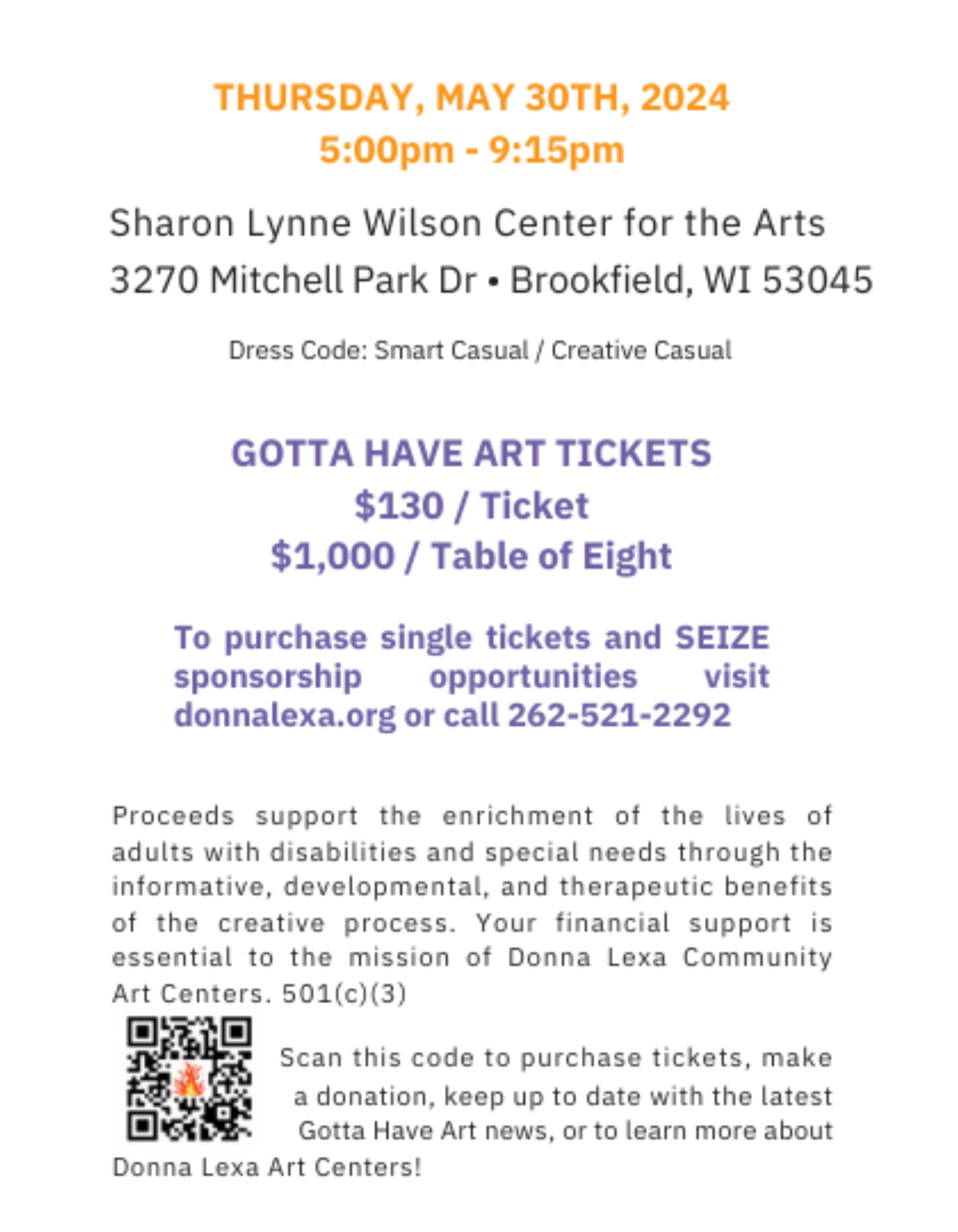 THURSDAY, MAY 30TH, 2024
5:00pm - 9:15pm

Sharon Lynne Wilson Center for the Arts
3270 Mitchell Park Dr • Brookfield, WI 53045

Dress Code: Smart Casual / Creative Casual

GOTTA HAVE ART TICKETS
\$130 / Ticket
\$1,000 / Table of Eight

To purchase single tickets and SEIZE sponsorship opportunities visit donnalexa.org or call 262-521-2292

Proceeds support the enrichment of the lives of adults with disabilities and special needs through the informative, developmental, and therapeutic benefits of the creative process. Your financial support is essential to the mission of Donna Lexa Community Art Centers. 501(c)(3)

Scan this code to purchase tickets, make a donation, keep up to date with the latest Gotta Have Art news, or to learn more about Donna Lexa Art Centers!